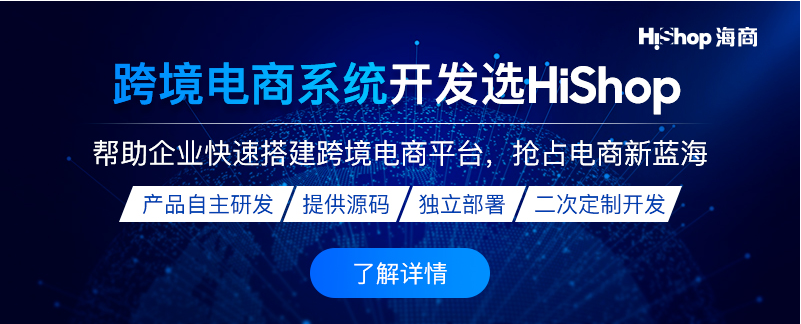 HiShop 海商

跨境电商系统开发选HiShop

帮助企业快速搭建跨境电商平台，抢占电商新蓝海

产品自主研发 提供源码 独立部署 二次定制开发

了解详情